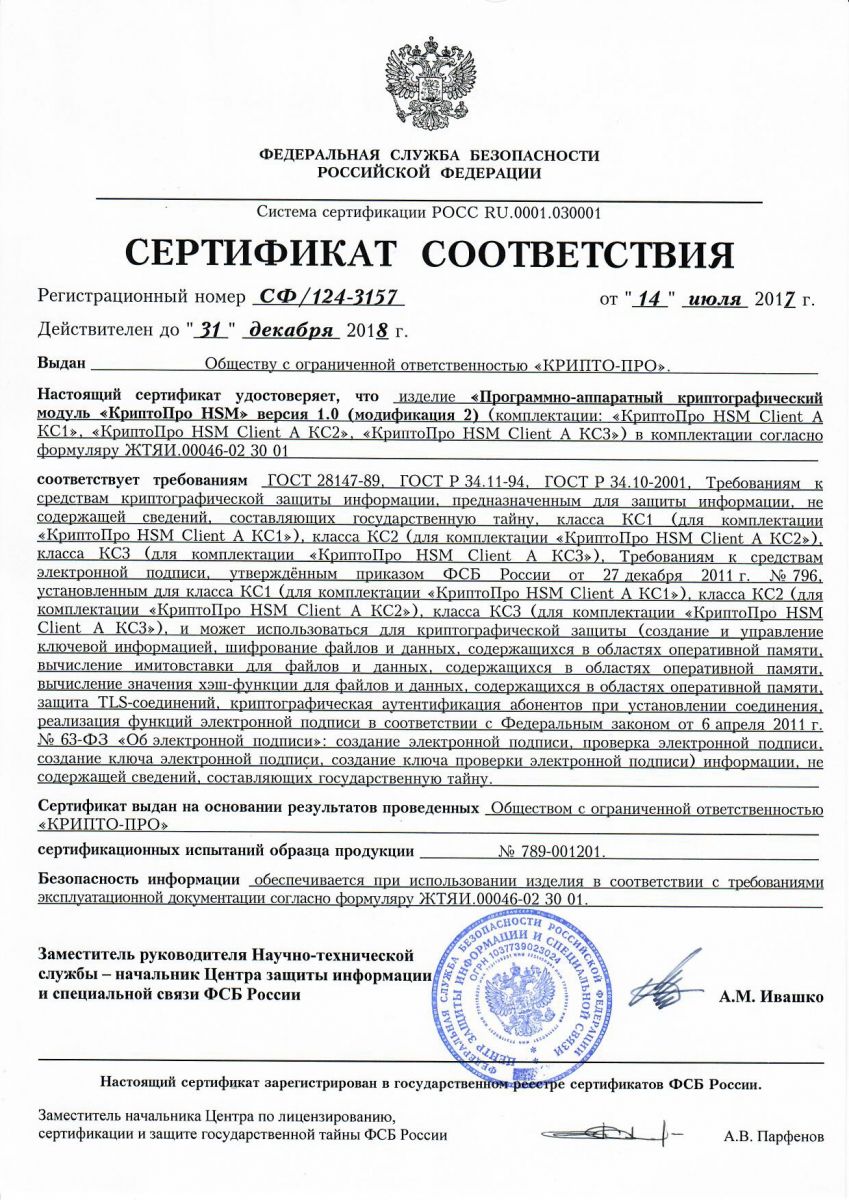 ФЕДЕРАЛЬНАЯ СЛУЖБА БЕЗОПАСНОСТИ
РОССИЙСКОЙ ФЕДЕРАЦИИ

Система сертификации РОСС RU.0001.030001

СЕРТИФИКАТ СООТВЕТСТВИЯ

Регистрационный номер СФ/124-3157 от "14" июля 2017 г.

Действителен до "31" декабря 2018 г.

Выдан Обществу с ограниченной ответственностью «КРИПТО-ПРО».

Настоящий сертификат удостоверяет, что изделие «Программно-аппаратный криптографический модуль «КриптоПро HSM» версия 1.0 (модификация 2) (комплектации: «КриптоПро HSM Client A КС1», «КриптоПро HSM Client A КС2», «КриптоПро HSM Client A КС3») в комплектации согласно формуляру ЖТЯИ.00046-02 30 01

соответствует требованиям ГОСТ 28147-89, ГОСТ Р 34.11-94, ГОСТ Р 34.10-2001, Требованиям к средствам криптографической защиты информации, предназначенным для защиты информации, не содержащей сведений, составляющих государственную тайну, класса КС1 (для комплектации «КриптоПро HSM Client A КС1»), класса КС2 (для комплектации «КриптоПро HSM Client A КС2»), класса КС3 (для комплектации «КриптоПро HSM Client A КС3»), Требованиям к средствам электронной подписи, утверждённым приказом ФСБ России от 27 декабря 2011 г. № 796, установленным для класса КС1 (для комплектации «КриптоПро HSM Client A КС1»), класса КС2 (для комплектации «КриптоПро HSM Client A КС2»), класса КС3 (для комплектации «КриптоПро HSM Client A КС3»), и может использоваться для криптографической защиты (создание и управление ключевой информацией, шифрование файлов и данных, содержащихся в областях оперативной памяти, вычисление имитовставки для файлов и данных, содержащихся в областях оперативной памяти, вычисление значения хэш-функции для файлов и данных, содержащихся в областях оперативной памяти, защита TLS-соединений, криптографическая аутентификация абонентов при установлении соединения, реализация функций электронной подписи в соответствии с Федеральным законом от 6 апреля 2011 г. № 63-ФЗ «Об электронной подписи»: создание электронной подписи, проверка электронной подписи, создание ключа электронной подписи, создание ключа проверки электронной подписи) информации, не содержащей сведений, составляющих государственную тайну.

Сертификат выдан на основании результатов проведенных Обществом с ограниченной ответственностью «КРИПТО-ПРО»

сертификационных испытаний образца продукции № 789-001201.

Безопасность информации обеспечивается при использовании изделия в соответствии с требованиями эксплуатационной документации согласно формуляру ЖТЯИ.00046-02 30 01.

Заместитель руководителя Научно-технической службы – начальник Центра защиты информации и специальной связи ФСБ России

ФЕДЕРАЛЬНАЯ СЛУЖБА БЕЗОПАСНОСТИ РОССИЙСКОЙ ФЕДЕРАЦИИ ЦЕНТР ЗАЩИТЫ ИНФОРМАЦИИ И СПЕЦИАЛЬНОЙ СВЯЗИ ОГРН 1037739023024

А.М. Ивашко

Настоящий сертификат зарегистрирован в государственном реестре сертификатов ФСБ России.

Заместитель начальника Центра по лицензированию, сертификации и защите государственной тайны ФСБ России

А.В. Парфенов